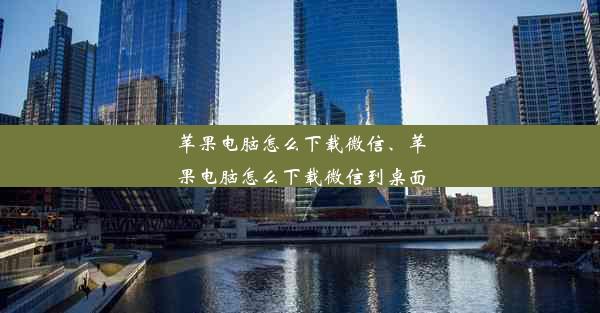 苹果电脑怎么下载微信、苹果电脑怎么下载微信到桌面